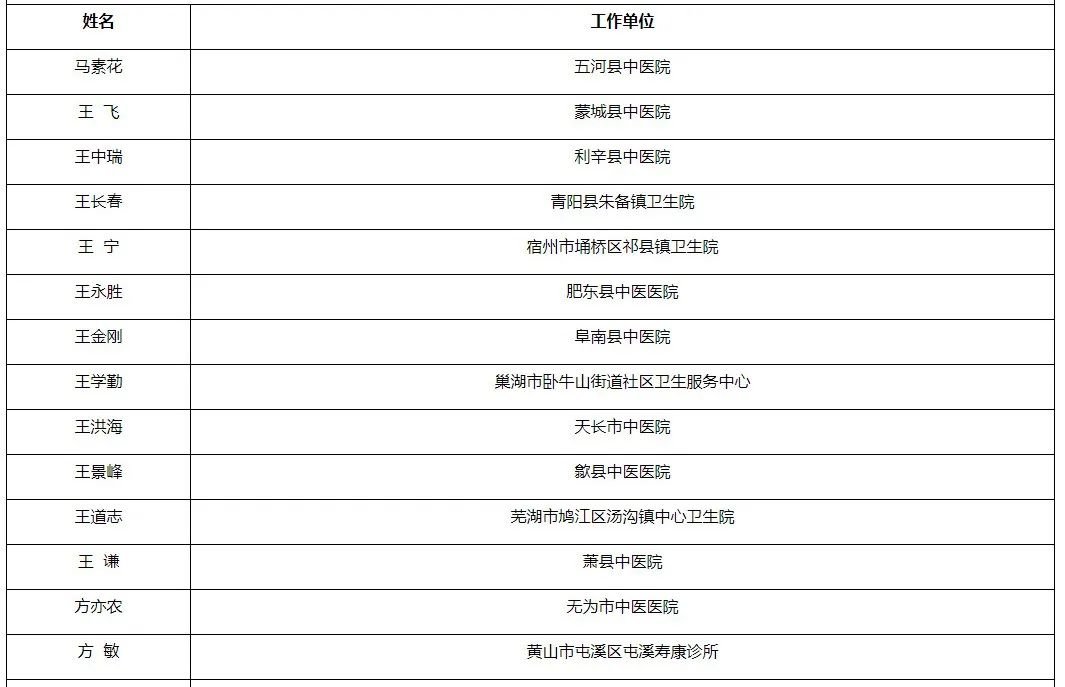 | 姓名 | 工作单位 |
|---|---|
| 马素花 | 五河县中医院 |
| 王 飞 | 蒙城县中医院 |
| 王中瑞 | 利辛县中医院 |
| 王长春 | 青阳县朱备镇卫生院 |
| 王 宁 | 宿州市埇桥区祁县镇卫生院 |
| 王永胜 | 肥东县中医医院 |
| 王金刚 | 阜南县中医院 |
| 王学勤 | 巢湖市卧牛山街道社区卫生服务中心 |
| 王洪海 | 天长市中医院 |
| 王景峰 | 歙县中医医院 |
| 王道志 | 芜湖市鸠江区汤沟镇中心卫生院 |
| 王 谦 | 萧县中医院 |
| 方亦农 | 无为市中医医院 |
| 方 敏 | 黄山市屯溪区屯溪寿康诊所 |